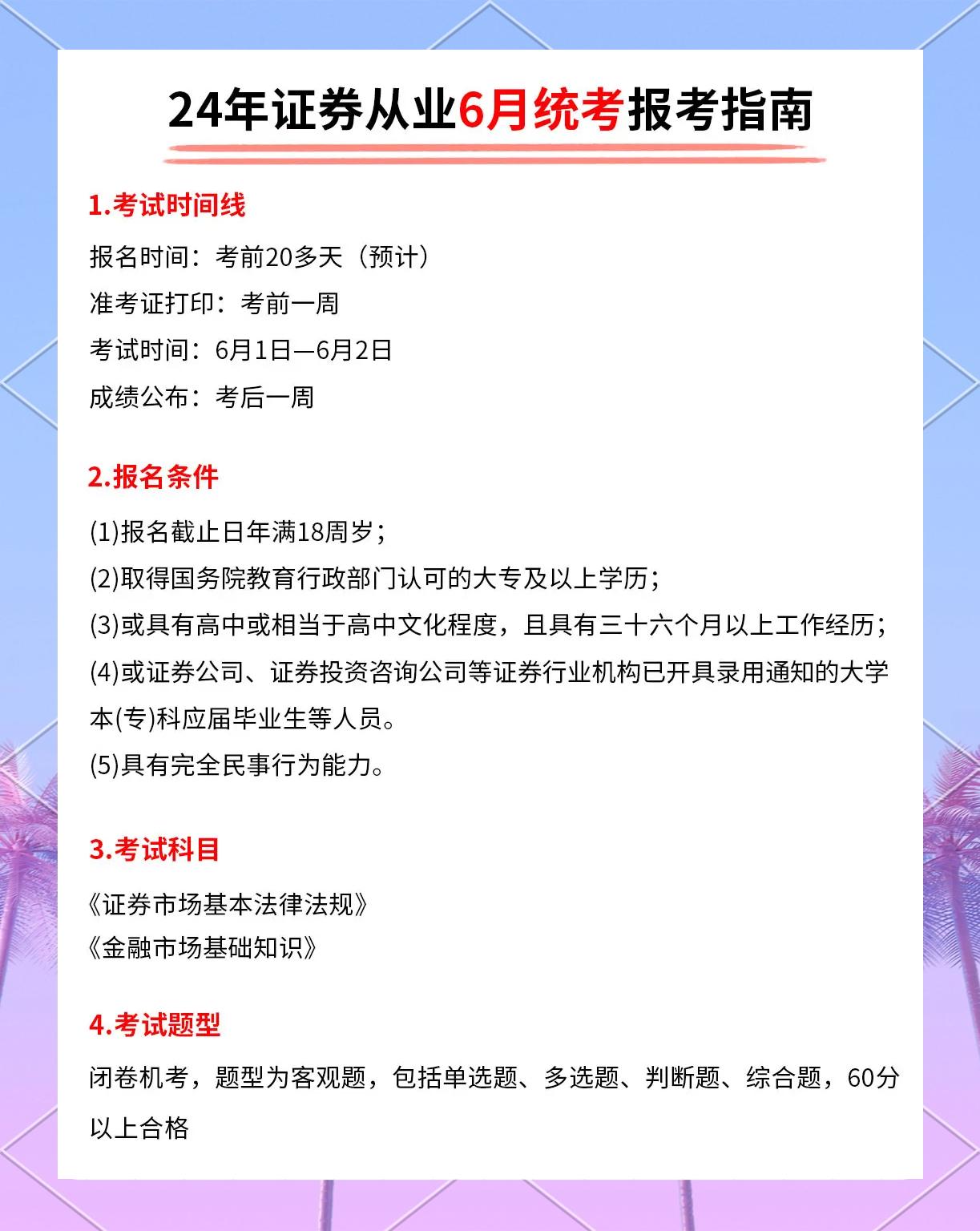 24年证券从业6月统考报考指南

1.考试时间线

报名时间：考前20多天（预计）

准考证打印：考前一周

考试时间：6月1日—6月2日

成绩公布：考后一周

2.报名条件

(1)报名截止日年满18周岁；

(2)取得国务院教育行政部门认可的大专及以上学历；

(3)或具有高中或相当于高中文化程度，且具有三十六个月以上工作经历；

(4)或证券公司、证券投资咨询公司等证券行业机构已开具录用通知的大学本(专)科应届毕业生等人员。

(5)具有完全民事行为能力。

3.考试科目

《证券市场基本法律法规》

《金融市场基础知识》

4.考试题型

闭卷机考，题型为客观题，包括单选题、多选题、判断题、综合题，60分以上合格